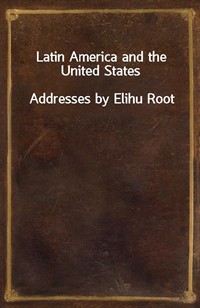 Latin America and the United States

Addresses by Elihu Root